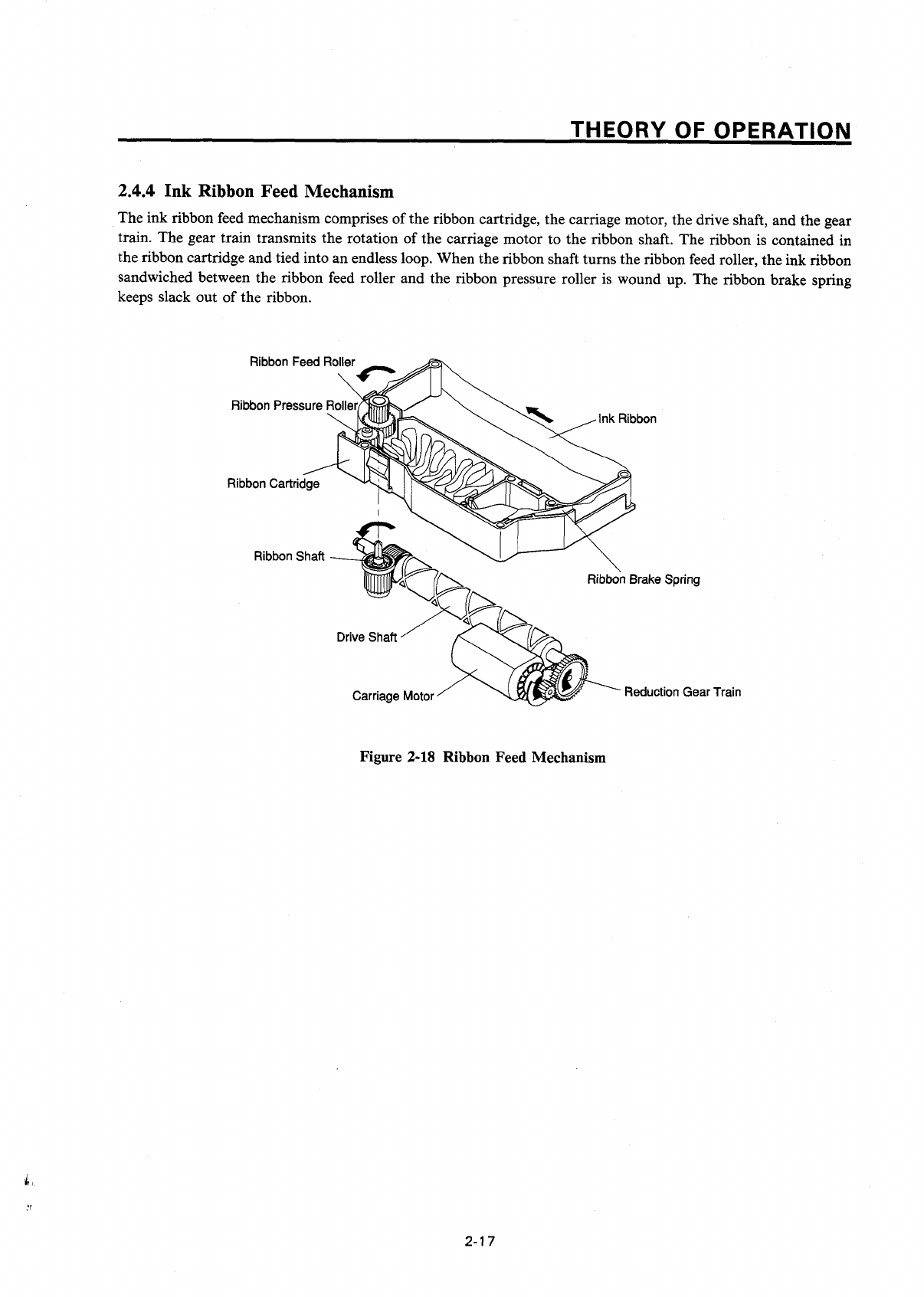 THEORY OF OPERATION

2.4.4 Ink Ribbon Feed Mechanism

The ink ribbon feed mechanism comprises of the ribbon cartridge, the carriage motor, the drive shaft, and the gear train. The gear train transmits the rotation of the carriage motor to the ribbon shaft. The ribbon is contained in the ribbon cartridge and tied into an endless loop. When the ribbon shaft turns the ribbon feed roller, the ink ribbon sandwiched between the ribbon feed roller and the ribbon pressure roller is wound up. The ribbon brake spring keeps slack out of the ribbon.

Ribbon Feed Roller

Ribbon Pressure Roller

Ink Ribbon

Ribbon Cartridge

Ribbon Shaft

Ribbon Brake Spring

Drive Shaft

Carriage Motor

Reduction Gear Train

Figure 2-18 Ribbon Feed Mechanism

2-17